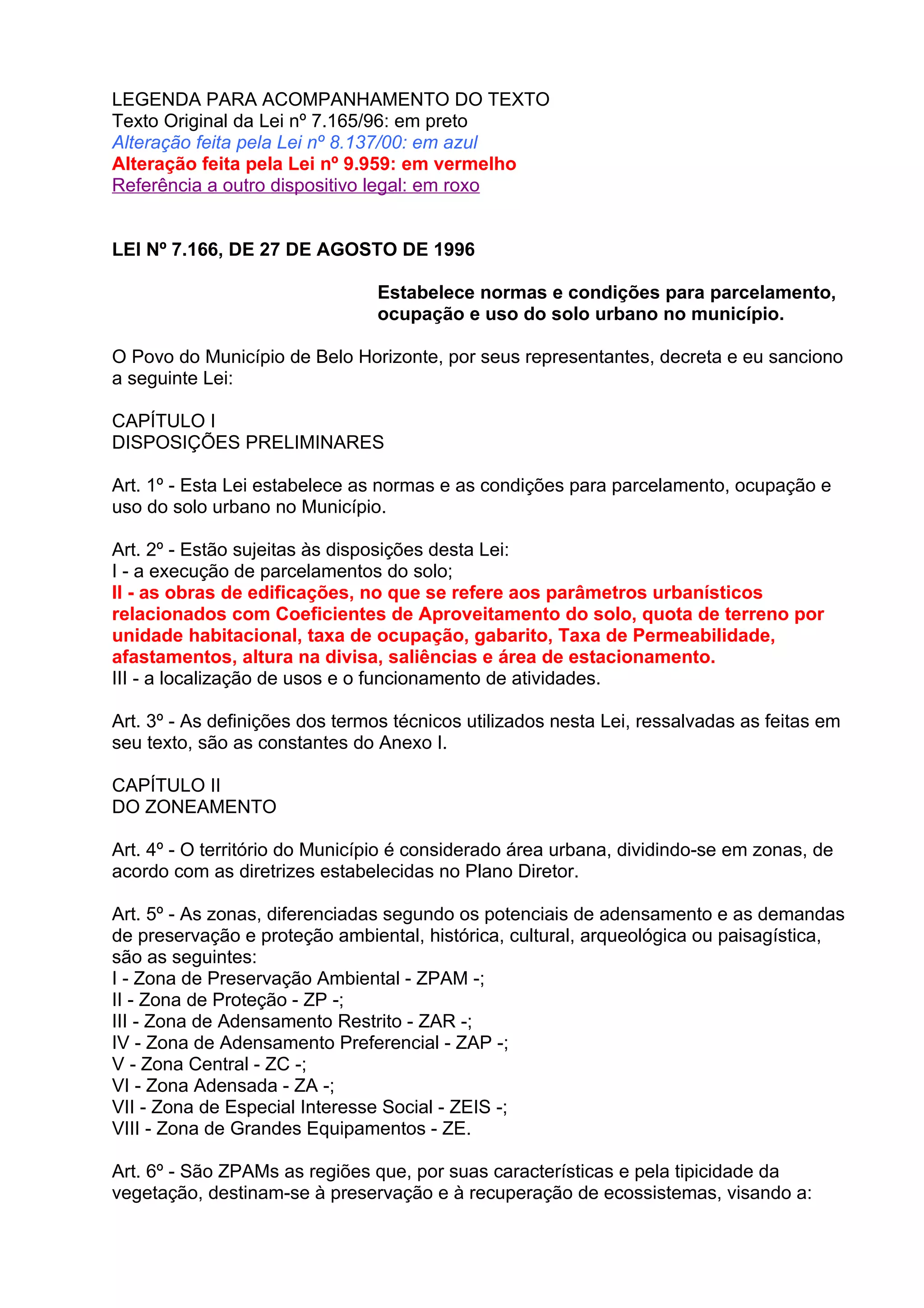 LEGENDA PARA ACOMPANHAMENTO DO TEXTO
Texto Original da Lei nº 7.165/96: em preto
Alteração feita pela Lei nº 8.137/00: em azul
Alteração feita pela Lei nº 9.959: em vermelho
Referência a outro dispositivo legal: em roxo

LEI Nº 7.166, DE 27 DE AGOSTO DE 1996

Estabelece normas e condições para parcelamento, ocupação e uso do solo urbano no município.

O Povo do Município de Belo Horizonte, por seus representantes, decreta e eu sanciono a seguinte Lei:

CAPÍTULO I
DISPOSIÇÕES PRELIMINARES

Art. 1º - Esta Lei estabelece as normas e as condições para parcelamento, ocupação e uso do solo urbano no Município.

Art. 2º - Estão sujeitas às disposições desta Lei:
I - a execução de parcelamentos do solo;
II - as obras de edificações, no que se refere aos parâmetros urbanísticos relacionados com Coeficientes de Aproveitamento do solo, quota de terreno por unidade habitacional, taxa de ocupação, gabarito, Taxa de Permeabilidade, afastamentos, altura na divisa, saliências e área de estacionamento.
III - a localização de usos e o funcionamento de atividades.

Art. 3º - As definições dos termos técnicos utilizados nesta Lei, ressalvadas as feitas em seu texto, são as constantes do Anexo I.

CAPÍTULO II
DO ZONEAMENTO

Art. 4º - O território do Município é considerado área urbana, dividindo-se em zonas, de acordo com as diretrizes estabelecidas no Plano Diretor.

Art. 5º - As zonas, diferenciadas segundo os potenciais de adensamento e as demandas de preservação e proteção ambiental, histórica, cultural, arqueológica ou paisagística, são as seguintes:
I - Zona de Preservação Ambiental - ZPAM -;
II - Zona de Proteção - ZP -;
III - Zona de Adensamento Restrito - ZAR -;
IV - Zona de Adensamento Preferencial - ZAP -;
V - Zona Central - ZC -;
VI - Zona Adensada - ZA -;
VII - Zona de Especial Interesse Social - ZEIS -;
VIII - Zona de Grandes Equipamentos - ZE.

Art. 6º - São ZPAMs as regiões que, por suas características e pela tipicidade da vegetação, destinam-se à preservação e à recuperação de ecossistemas, visando a: